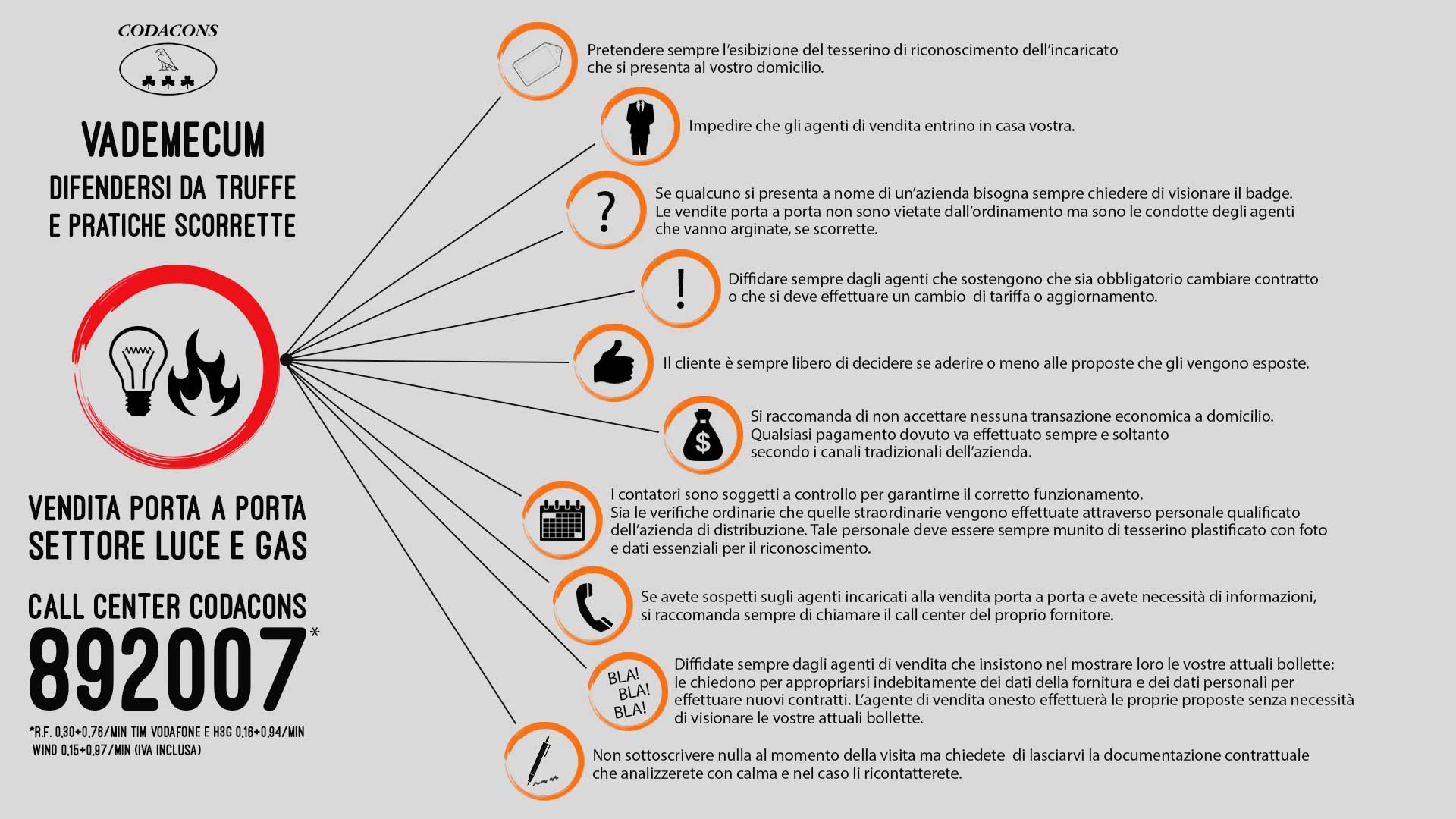 CODACONS

VADEMECUM
DIFENDERSI DA TRUFFE
E PRATICHE SCORRETTE

VENDITA PORTA A PORTA
SETTORE LUCE E GAS

CALL CENTER CODACONS
892007*

*R.F. 0,30+0,76/MIN TIM VODAFONE E H3G 0,16+0,94/MIN
WIND 0,15+0,97/MIN (IVA INCLUSA)

Pretendere sempre l'esibizione del tesserino di riconoscimento dell'incaricato che si presenta al vostro domicilio.

Impedire che gli agenti di vendita entrino in casa vostra.

?

Se qualcuno si presenta a nome di un'azienda bisogna sempre chiedere di visionare il badge. Le vendite porta a porta non sono vietate dall'ordinamento ma sono le condotte degli agenti che vanno arginate, se scorrette.

!

Diffidare sempre dagli agenti che sostengono che sia obbligatorio cambiare contratto o che si deve effettuare un cambio di tariffa o aggiornamento.

Il cliente è sempre libero di decidere se aderire o meno alle proposte che gli vengono esposte.

$

Si raccomanda di non accettare nessuna transazione economica a domicilio. Qualsiasi pagamento dovuto va effettuato sempre e soltanto secondo i canali tradizionali dell'azienda.

I contatori sono soggetti a controllo per garantirne il corretto funzionamento. Sia le verifiche ordinarie che quelle straordinarie vengono effettuate attraverso personale qualificato dell'azienda di distribuzione. Tale personale deve essere sempre munito di tesserino plastificato con foto e dati essenziali per il riconoscimento.

Se avete sospetti sugli agenti incaricati alla vendita porta a porta e avete necessità di informazioni, si raccomanda sempre di chiamare il call center del proprio fornitore.

BLA! BLA! BLA!

Diffidate sempre dagli agenti di vendita che insistono nel mostrare loro le vostre attuali bollette: le chiedono per appropriarsi indebitamente dei dati della fornitura e dei dati personali per effettuare nuovi contratti. L'agente di vendita onesto effettuerà le proprie proposte senza necessità di visionare le vostre attuali bollette.

Non sottoscrivere nulla al momento della visita ma chiedete di lasciarvi la documentazione contrattuale che analizzerete con calma e nel caso li ricontatterete.